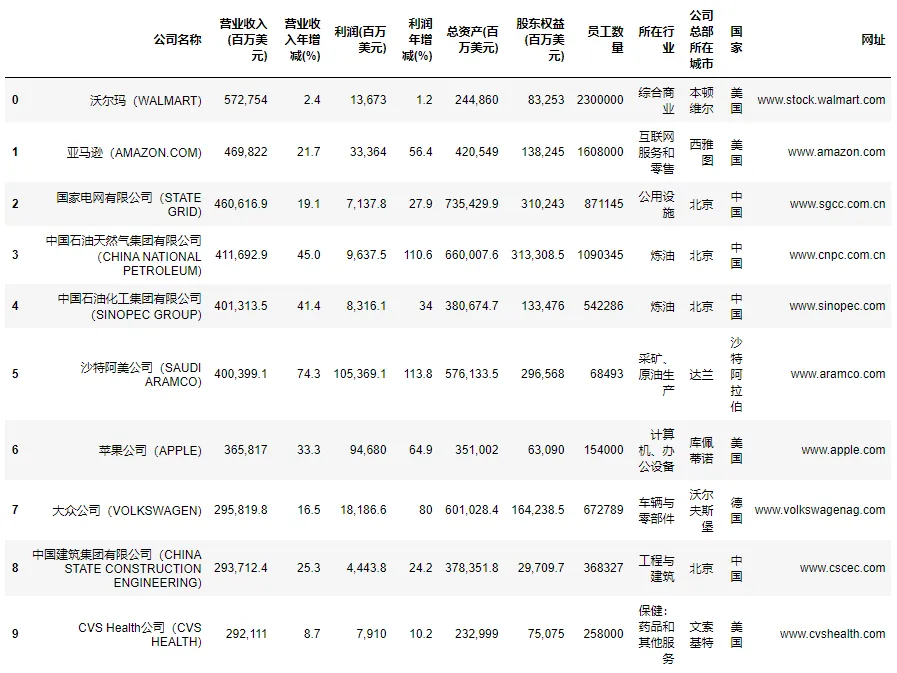 | | 公司名称 | 营业收入(百万美元) | 营业收入年增减(%) | 利润(百万美元) | 利润年增减(%) | 总资产(百万美元) | 股东权益(百万美元) | 员工数量 | 所在行业 | 公司总部所在城市 | 国家 | 网址 |
|---|---|---|---|---|---|---|---|---|---|---|---|---|
| 0 | 沃尔玛（WALMART） | 572,754 | 2.4 | 13,673 | 1.2 | 244,860 | 83,253 | 2300000 | 综合商业 | 本顿维尔 | 美国 | www.stock.walmart.com |
| 1 | 亚马逊（AMAZON.COM） | 469,822 | 21.7 | 33,364 | 56.4 | 420,549 | 138,245 | 1608000 | 互联网服务和零售 | 西雅图 | 美国 | www.amazon.com |
| 2 | 国家电网有限公司（STATE GRID） | 460,616.9 | 19.1 | 7,137.8 | 27.9 | 735,429.9 | 310,243 | 871145 | 公用设施 | 北京 | 中国 | www.sgcc.com.cn |
| 3 | 中国石油天然气集团有限公司（CHINA NATIONAL PETROLEUM） | 411,692.9 | 45.0 | 9,637.5 | 110.6 | 660,007.6 | 313,308.5 | 1090345 | 炼油 | 北京 | 中国 | www.cnpc.com.cn |
| 4 | 中国石油化工集团有限公司（SINOPEC GROUP） | 401,313.5 | 41.4 | 8,316.1 | 34 | 380,674.7 | 133,476 | 542286 | 炼油 | 北京 | 中国 | www.sinopec.com |
| 5 | 沙特阿美公司（SAUDI ARAMCO） | 400,399.1 | 74.3 | 105,369.1 | 113.8 | 576,133.5 | 296,568 | 68493 | 采矿、原油生产 | 达兰 | 沙特阿拉伯 | www.aramco.com |
| 6 | 苹果公司（APPLE） | 365,817 | 33.3 | 94,680 | 64.9 | 351,002 | 63,090 | 154000 | 计算机、办公设备 | 库佩蒂诺 | 美国 | www.apple.com |
| 7 | 大众公司（VOLKSWAGEN） | 295,819.8 | 16.5 | 18,186.6 | 80 | 601,028.4 | 164,238.5 | 672789 | 车辆与零部件 | 沃尔夫斯堡 | 德国 | www.volkswagenag.com |
| 8 | 中国建筑集团有限公司（CHINA STATE CONSTRUCTION ENGINEERING） | 293,712.4 | 25.3 | 4,443.8 | 24.2 | 378,351.8 | 29,709.7 | 368327 | 工程与建筑 | 北京 | 中国 | www.cscec.com |
| 9 | CVS Health公司（CVS HEALTH） | 292,111 | 8.7 | 7,910 | 10.2 | 232,999 | 75,075 | 258000 | 保健：药品和其他服务 | 文索基特 | 美国 | www.cvshealth.com |